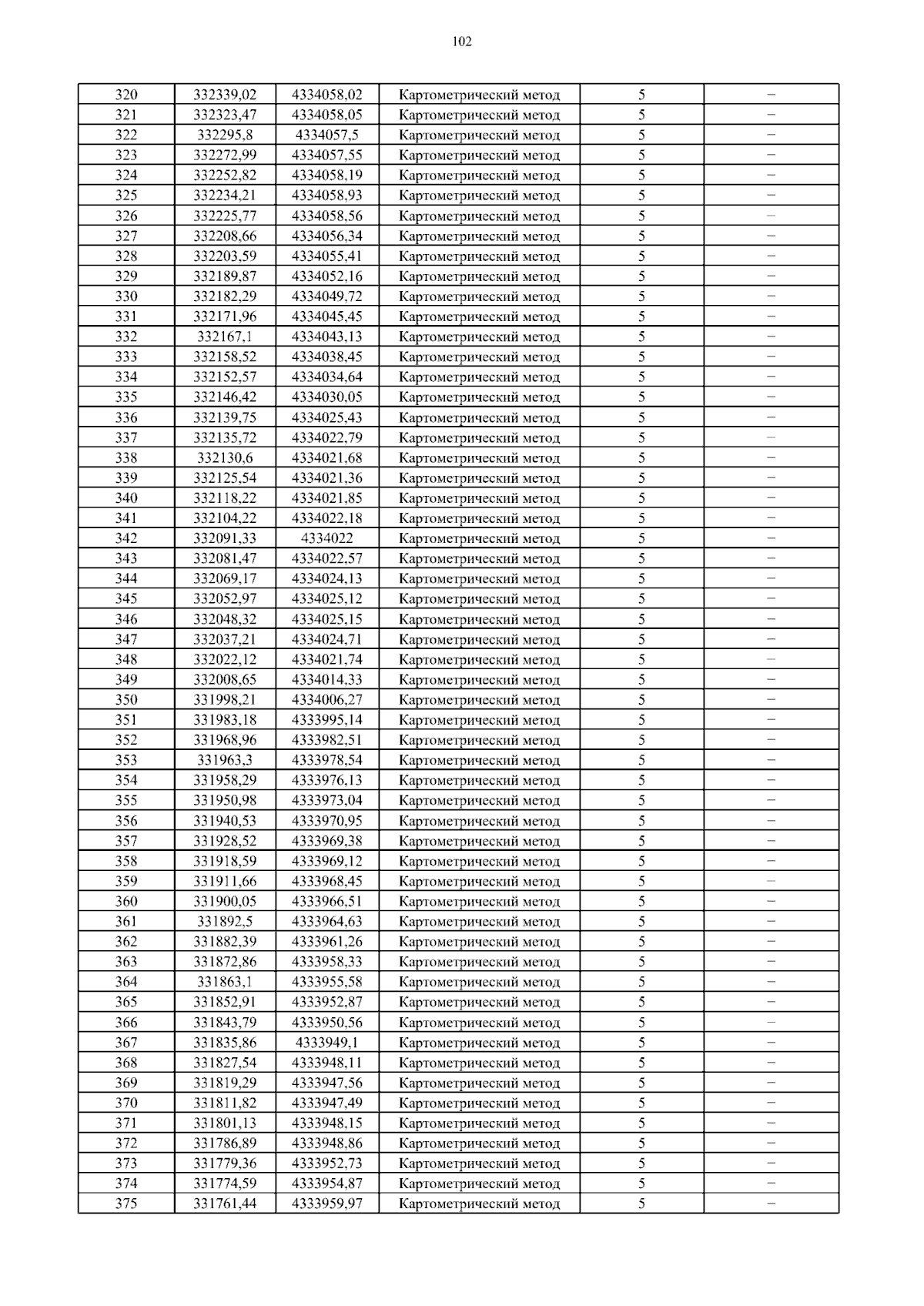 102

| 320 | 332339,02 | 4334058,02 | Картометрический метод | 5 | – |
|---|---|---|---|---|---|
| 321 | 332323,47 | 4334058,05 | Картометрический метод | 5 | – |
| 322 | 332295,8 | 4334057,5 | Картометрический метод | 5 | – |
| 323 | 332272,99 | 4334057,55 | Картометрический метод | 5 | – |
| 324 | 332252,82 | 4334058,19 | Картометрический метод | 5 | – |
| 325 | 332234,21 | 4334058,93 | Картометрический метод | 5 | – |
| 326 | 332225,77 | 4334058,56 | Картометрический метод | 5 | – |
| 327 | 332208,66 | 4334056,34 | Картометрический метод | 5 | – |
| 328 | 332203,59 | 4334055,41 | Картометрический метод | 5 | – |
| 329 | 332189,87 | 4334052,16 | Картометрический метод | 5 | – |
| 330 | 332182,29 | 4334049,72 | Картометрический метод | 5 | – |
| 331 | 332171,96 | 4334045,45 | Картометрический метод | 5 | – |
| 332 | 332167,1 | 4334043,13 | Картометрический метод | 5 | – |
| 333 | 332158,52 | 4334038,45 | Картометрический метод | 5 | – |
| 334 | 332152,57 | 4334034,64 | Картометрический метод | 5 | – |
| 335 | 332146,42 | 4334030,05 | Картометрический метод | 5 | – |
| 336 | 332139,75 | 4334025,43 | Картометрический метод | 5 | – |
| 337 | 332135,72 | 4334022,79 | Картометрический метод | 5 | – |
| 338 | 332130,6 | 4334021,68 | Картометрический метод | 5 | – |
| 339 | 332125,54 | 4334021,36 | Картометрический метод | 5 | – |
| 340 | 332118,22 | 4334021,85 | Картометрический метод | 5 | – |
| 341 | 332104,22 | 4334022,18 | Картометрический метод | 5 | – |
| 342 | 332091,33 | 4334022 | Картометрический метод | 5 | – |
| 343 | 332081,47 | 4334022,57 | Картометрический метод | 5 | – |
| 344 | 332069,17 | 4334024,13 | Картометрический метод | 5 | – |
| 345 | 332052,97 | 4334025,12 | Картометрический метод | 5 | – |
| 346 | 332048,32 | 4334025,15 | Картометрический метод | 5 | – |
| 347 | 332037,21 | 4334024,71 | Картометрический метод | 5 | – |
| 348 | 332022,12 | 4334021,74 | Картометрический метод | 5 | – |
| 349 | 332008,65 | 4334014,33 | Картометрический метод | 5 | – |
| 350 | 331998,21 | 4334006,27 | Картометрический метод | 5 | – |
| 351 | 331983,18 | 4333995,14 | Картометрический метод | 5 | – |
| 352 | 331968,96 | 4333982,51 | Картометрический метод | 5 | – |
| 353 | 331963,3 | 4333978,54 | Картометрический метод | 5 | – |
| 354 | 331958,29 | 4333976,13 | Картометрический метод | 5 | – |
| 355 | 331950,98 | 4333973,04 | Картометрический метод | 5 | – |
| 356 | 331940,53 | 4333970,95 | Картометрический метод | 5 | – |
| 357 | 331928,52 | 4333969,38 | Картометрический метод | 5 | – |
| 358 | 331918,59 | 4333969,12 | Картометрический метод | 5 | – |
| 359 | 331911,66 | 4333968,45 | Картометрический метод | 5 | – |
| 360 | 331900,05 | 4333966,51 | Картометрический метод | 5 | – |
| 361 | 331892,5 | 4333964,63 | Картометрический метод | 5 | – |
| 362 | 331882,39 | 4333961,26 | Картометрический метод | 5 | – |
| 363 | 331872,86 | 4333958,33 | Картометрический метод | 5 | – |
| 364 | 331863,1 | 4333955,58 | Картометрический метод | 5 | – |
| 365 | 331852,91 | 4333952,87 | Картометрический метод | 5 | – |
| 366 | 331843,79 | 4333950,56 | Картометрический метод | 5 | – |
| 367 | 331835,86 | 4333949,1 | Картометрический метод | 5 | – |
| 368 | 331827,54 | 4333948,11 | Картометрический метод | 5 | – |
| 369 | 331819,29 | 4333947,56 | Картометрический метод | 5 | – |
| 370 | 331811,82 | 4333947,49 | Картометрический метод | 5 | – |
| 371 | 331801,13 | 4333948,15 | Картометрический метод | 5 | – |
| 372 | 331786,89 | 4333948,86 | Картометрический метод | 5 | – |
| 373 | 331779,36 | 4333952,73 | Картометрический метод | 5 | – |
| 374 | 331774,59 | 4333954,87 | Картометрический метод | 5 | – |
| 375 | 331761,44 | 4333959,97 | Картометрический метод | 5 | – |